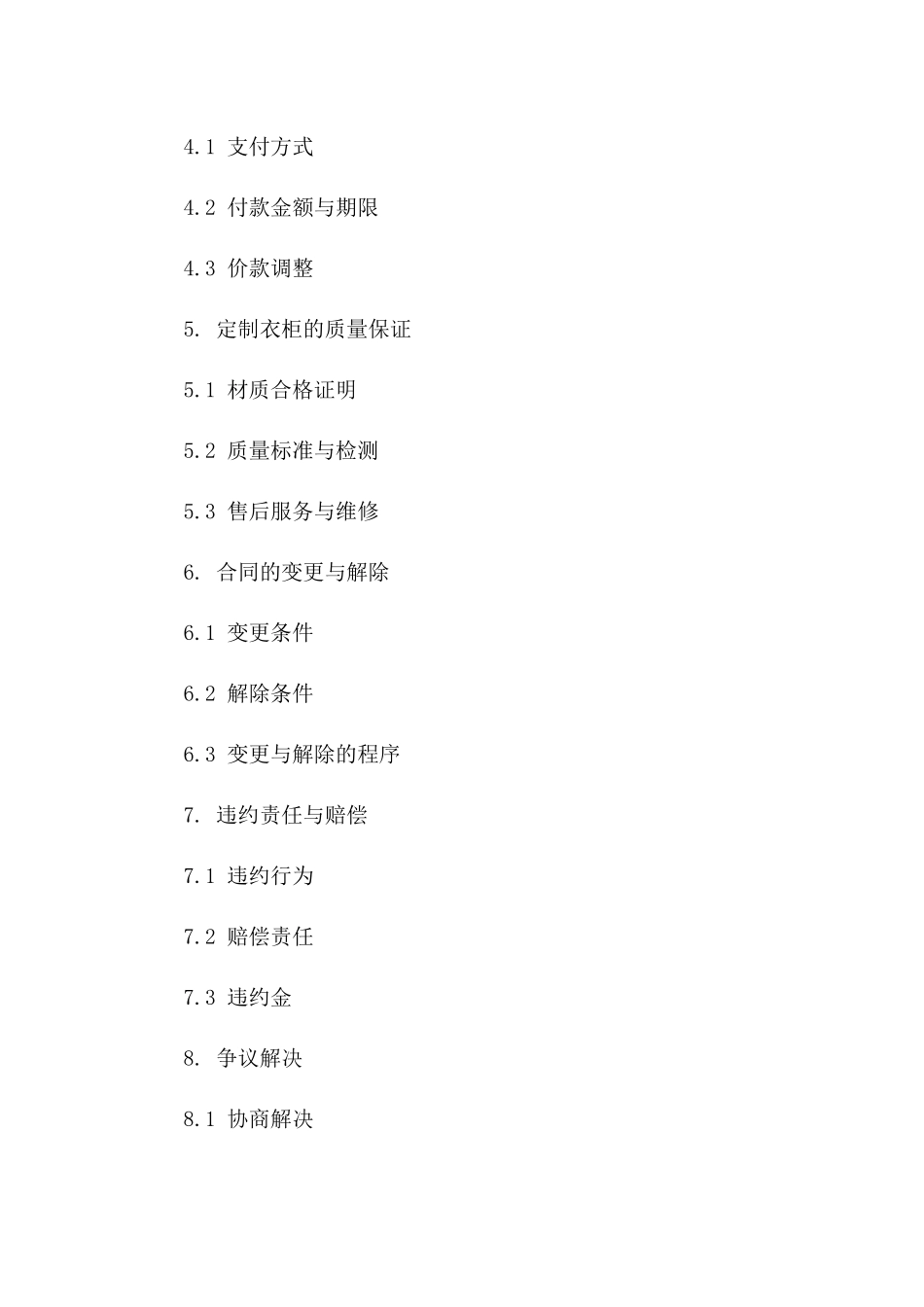 4.1 支付方式

4.2 付款金额与期限

4.3 价款调整

5. 定制衣柜的质量保证

5.1 材质合格证明

5.2 质量标准与检测

5.3 售后服务与维修

6. 合同的变更与解除

6.1 变更条件

6.2 解除条件

6.3 变更与解除的程序

7. 违约责任与赔偿

7.1 违约行为

7.2 赔偿责任

7.3 违约金

8. 争议解决

8.1 协商解决